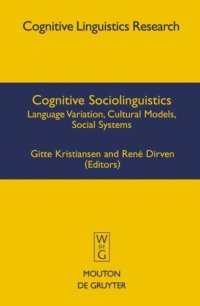 Cognitive Linguistics Research

Cognitive Sociolinguistics
Language Variation, Cultural Models, Social Systems

Gitte Kristiansen and René Dirven
(Editors)

W
DE
G

MOUTON
DE GRUYTER